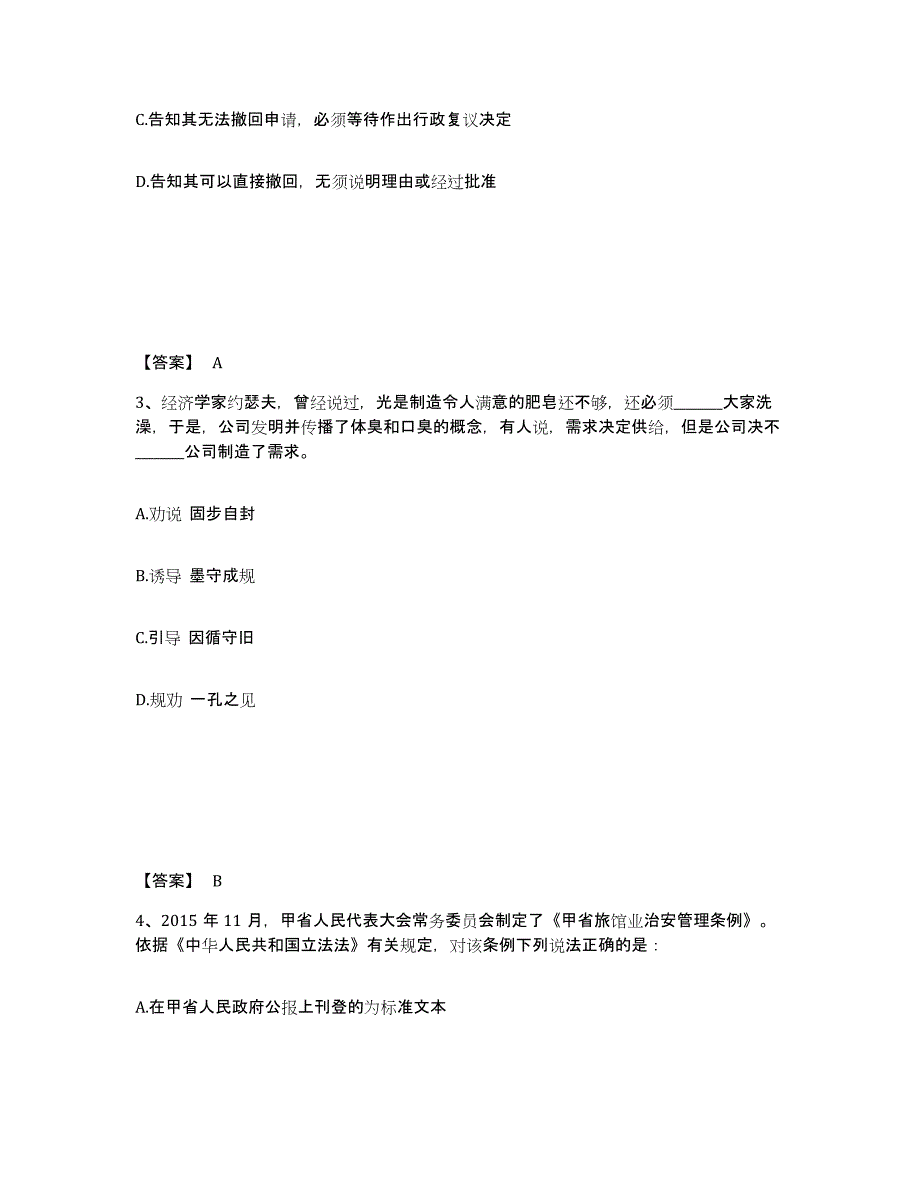 C.告知其无法撤回申请，必须等待作出行政复议决定

D.告知其可以直接撤回，无须说明理由或经过批准

【答案】 A

3、经济学家约瑟夫，曾经说过，光是制造令人满意的肥皂还不够，还必须______大家洗澡，于是，公司发明并传播了体臭和口臭的概念，有人说，需求决定供给，但是公司决不______公司制造了需求。

A.劝说 固步自封

B.诱导 墨守成规

C.引导 因循守旧

D.规劝 一孔之见

【答案】 B

4、2015 年 11 月，甲省人民代表大会常务委员会制定了《甲省旅馆业治安管理条例》。依据《中华人民共和国立法法》有关规定，对该条例下列说法正确的是：

A.在甲省人民政府公报上刊登的为标准文本